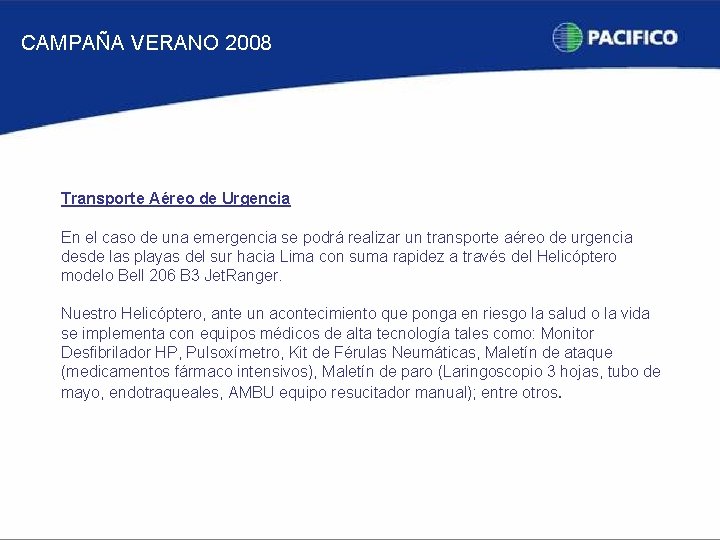 CAMPAÑA VERANO 2008

PACIFICO

Transporte Aéreo de Urgencia

En el caso de una emergencia se podrá realizar un transporte aéreo de urgencia desde las playas del sur hacia Lima con suma rapidez a través del Helicóptero modelo Bell 206 B3 JetRanger.

Nuestro Helicóptero, ante un acontecimiento que ponga en riesgo la salud o la vida se implementa con equipos médicos de alta tecnología tales como: Monitor Desfibrilador HP, Pulsoxímetro, Kit de Férulas Neumáticas, Maletín de ataque (medicamentos fármaco intensivos), Maletín de paro (Laringoscopio 3 hojas, tubo de mayo, endotraqueales, AMBU equipo resucitador manual); entre otros.